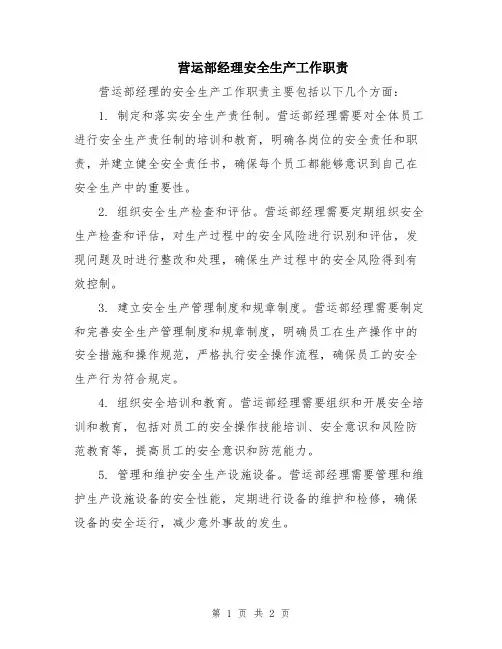 营运部经理安全生产工作职责

营运部经理的安全生产工作职责主要包括以下几个方面：

1. 制定和落实安全生产责任制。营运部经理需要对全体员工进行安全生产责任制的培训和教育，明确各岗位的安全责任和职责，并建立健全安全责任书，确保每个员工都能够意识到自己在安全生产中的重要性。

2. 组织安全生产检查和评估。营运部经理需要定期组织安全生产检查和评估，对生产过程中的安全风险进行识别和评估，发现问题及时进行整改和处理，确保生产过程中的安全风险得到有效控制。

3. 建立安全生产管理制度和规章制度。营运部经理需要制定和完善安全生产管理制度和规章制度，明确员工在生产操作中的安全措施和操作规范，严格执行安全操作流程，确保员工的安全生产行为符合规定。

4. 组织安全培训和教育。营运部经理需要组织和开展安全培训和教育，包括对员工的安全操作技能培训、安全意识和风险防范教育等，提高员工的安全意识和防范能力。

5. 管理和维护安全生产设施设备。营运部经理需要管理和维护生产设施设备的安全性能，定期进行设备的维护和检修，确保设备的安全运行，减少意外事故的发生。

第 1 页 共 2 页